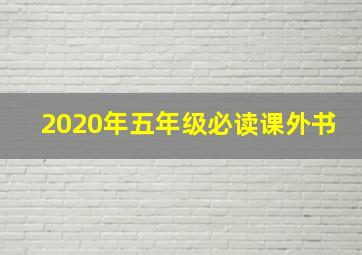 2020年五年级必读课外书